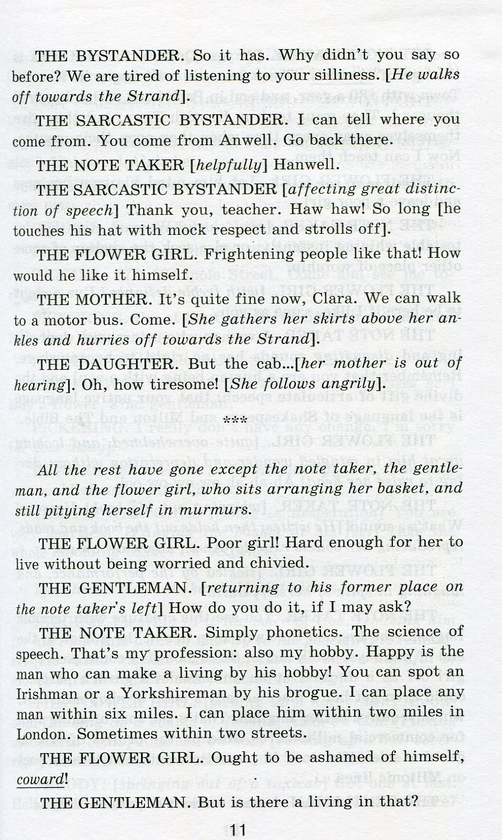 THE BYSTANDER. So it has. Why didn't you say so before? We are tired of listening to your silliness. [He walks off towards the Strand].

THE SARCASTIC BYSTANDER. I can tell where you come from. You come from Anwell. Go back there.

THE NOTE TAKER [helpfully] Hanwell.

THE SARCASTIC BYSTANDER [affecting great distinction of speech] Thank you, teacher. Haw haw! So long [he touches his hat with mock respect and strolls off].

THE FLOWER GIRL. Frightening people like that! How would he like it himself.

THE MOTHER. It's quite fine now, Clara. We can walk to a motor bus. Come. [She gathers her skirts above her ankles and hurries off towards the Strand].

THE DAUGHTER. But the cab...[her mother is out of hearing]. Oh, how tiresome! [She follows angrily].

***

All the rest have gone except the note taker, the gentleman, and the flower girl, who sits arranging her basket, and still pitying herself in murmurs.

THE FLOWER GIRL. Poor girl! Hard enough for her to live without being worried and chivied.

THE GENTLEMAN. [returning to his former place on the note taker's left] How do you do it, if I may ask?

THE NOTE TAKER. Simply phonetics. The science of speech. That's my profession: also my hobby. Happy is the man who can make a living by his hobby! You can spot an Irishman or a Yorkshireman by his brogue. I can place any man within six miles. I can place him within two miles in London. Sometimes within two streets.

THE FLOWER GIRL. Ought to be ashamed of himself, coward!

THE GENTLEMAN. But is there a living in that?

11